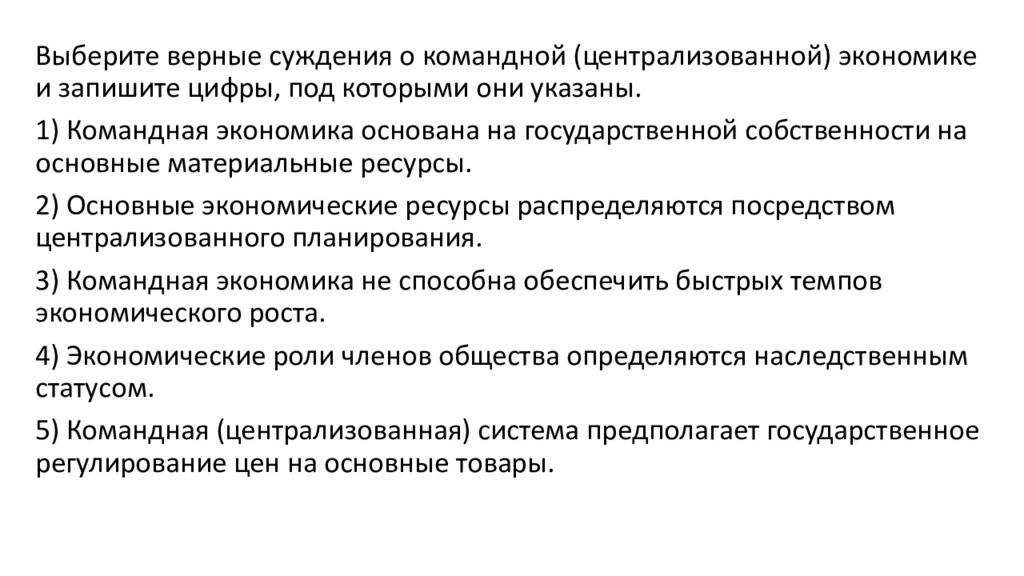 Выберите верные суждения о командной (централизованной) экономике и запишите цифры, под которыми они указаны.

1) Командная экономика основана на государственной собственности на основные материальные ресурсы.

2) Основные экономические ресурсы распределяются посредством централизованного планирования.

3) Командная экономика не способна обеспечить быстрых темпов экономического роста.

4) Экономические роли членов общества определяются наследственным статусом.

5) Командная (централизованная) система предполагает государственное регулирование цен на основные товары.